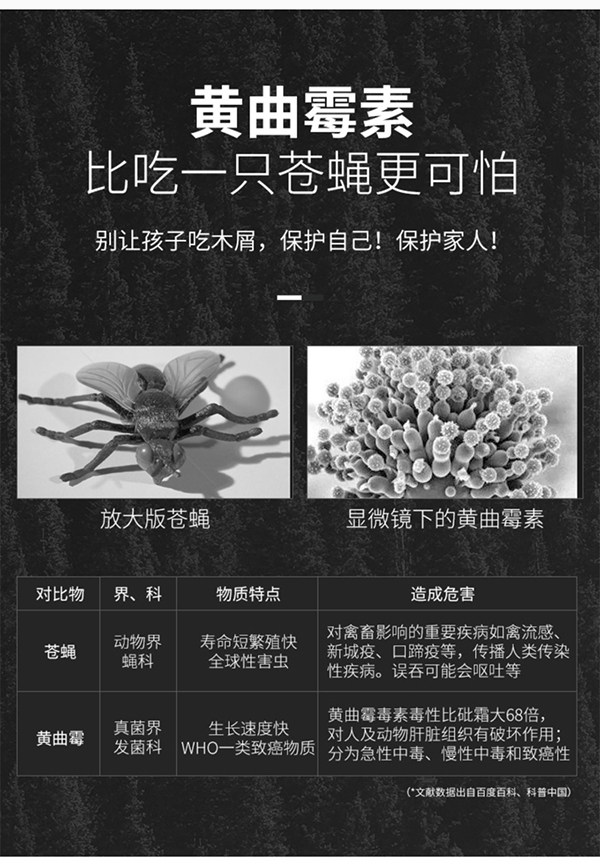 黄曲霉素
比吃一只苍蝇更可怕

别让孩子吃木屑，保护自己！保护家人！

放大版苍蝇

显微镜下的黄曲霉素

| 对比物 | 界、科 | 物质特点 | 造成危害 |
|---|---|---|---|
| 苍蝇 | 动物界 蝇科 | 寿命短繁殖快 全球性害虫 | 对禽畜影响的重要疾病如禽流感、新城疫、口蹄疫等，传播人类传染性疾病。误吞可能会呕吐等 |
| 黄曲霉 | 真菌界 发菌科 | 生长速度快 WHO一类致癌物质 | 黄曲霉毒素毒性比砒霜大68倍，对人及动物肝脏组织有破坏作用；分为急性中毒、慢性中毒和致癌性 |

(*文献数据出自百度百科、科普中国)